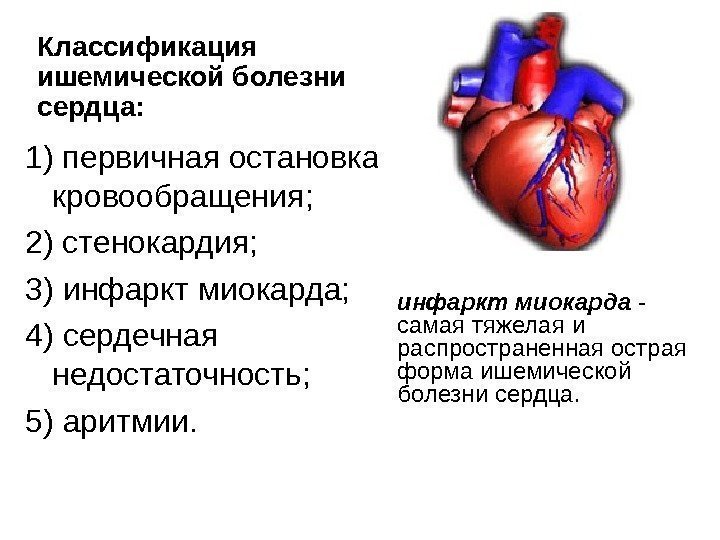 Классификация ишемической болезни сердца:

1) первичная остановка кровообращения;
2) стенокардия;
3) инфаркт миокарда;
4) сердечная недостаточность;
5) аритмии.

инфаркт миокарда - самая тяжелая и распространенная острая форма ишемической болезни сердца.